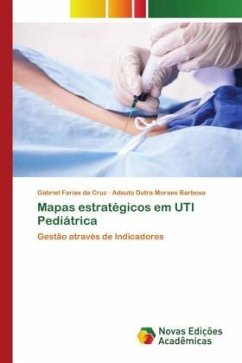 Gabriel Farias da Cruz · Adauto Dutra Moraes Barbosa

Mapas estratégicos em UTI Pediátrica

Gestão através de Indicadores

Novas Edições Acadêmicas